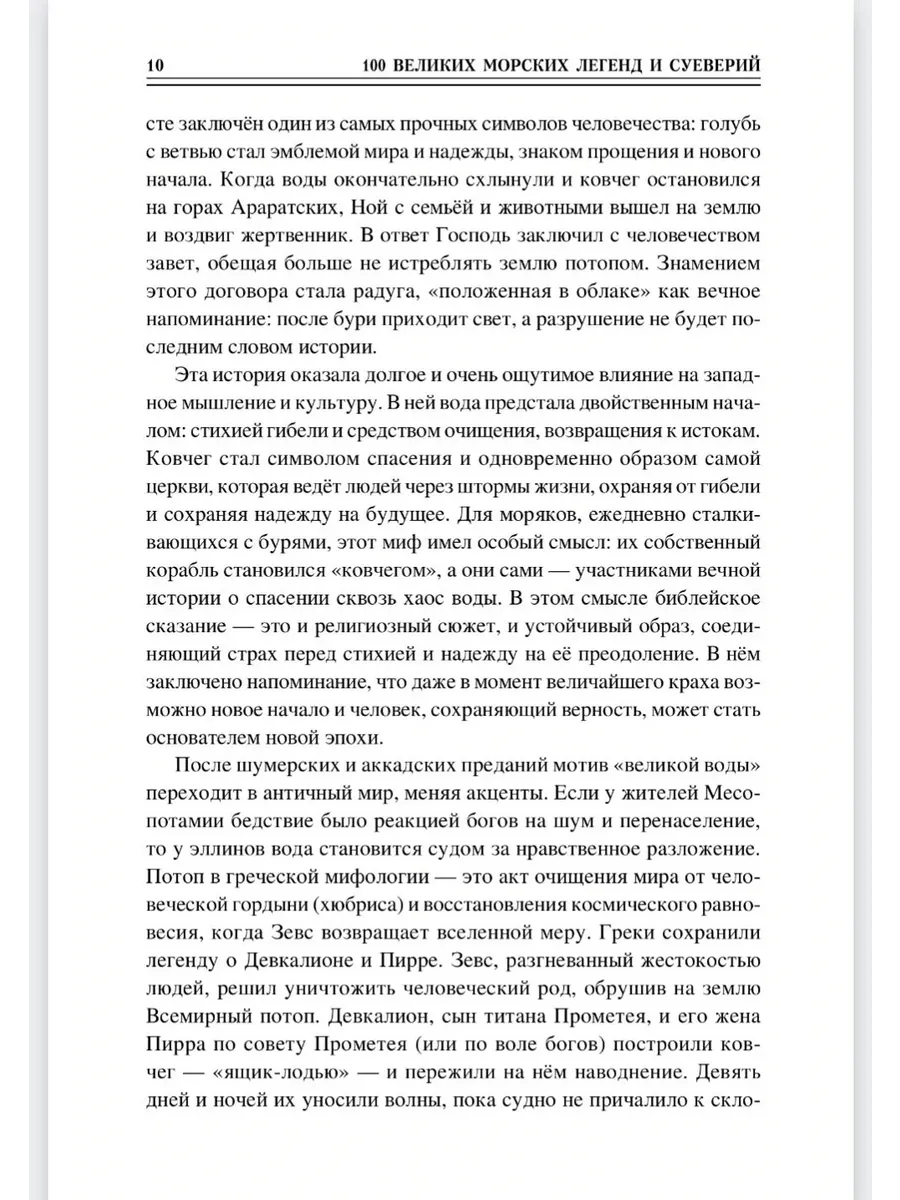 10 100 ВЕЛИКИХ МОРСКИХ ЛЕГЕНД И СУЕВЕРИЙ

сте заключён один из самых прочных символов человечества: голубь с ветвью стал эмблемой мира и надежды, знаком прощения и нового начала. Когда воды окончательно схлынули и ковчег остановился на горах Араратских, Ной с семьёй и животными вышел на землю и воздвиг жертвенник. В ответ Господь заключил с человечеством завет, обещая больше не истреблять землю потопом. Знамением этого договора стала радуга, «положенная в облаке» как вечное напоминание: после бури приходит свет, а разрушение не будет последним словом истории.

Эта история оказала долгое и очень ощутимое влияние на западное мышление и культуру. В ней вода предстала двойственным началом: стихией гибели и средством очищения, возвращения к истокам. Ковчег стал символом спасения и одновременно образом самой церкви, которая ведёт людей через штормы жизни, охраняя от гибели и сохраняя надежду на будущее. Для моряков, ежедневно сталкивающихся с бурями, этот миф имел особый смысл: их собственный корабль становился «ковчегом», а они сами — участниками вечной истории о спасении сквозь хаос воды. В этом смысле библейское сказание — это и религиозный сюжет, и устойчивый образ, соединяющий страх перед стихией и надежду на её преодоление. В нём заключено напоминание, что даже в момент величайшего краха возможно новое начало и человек, сохраняющий верность, может стать основателем новой эпохи.

После шумерских и аккадских преданий мотив «великой воды» переходит в античный мир, меняя акценты. Если у жителей Месопотамии бедствие было реакцией богов на шум и перенаселение, то у эллинов вода становится судом за нравственное разложение. Потоп в греческой мифологии — это акт очищения мира от человеческой гордыни (хюбриса) и восстановления космического равновесия, когда Зевс возвращает вселенной меру. Греки сохранили легенду о Девкалионе и Пирре. Зевс, разгневанный жестокостью людей, решил уничтожить человеческий род, обрушив на землю Всемирный потоп. Девкалион, сын титана Прометея, и его жена Пирра по совету Прометея (или по воле богов) построили ковчег — «ящик-лодью» — и пережили на нём наводнение. Девять дней и ночей их уносили волны, пока судно не причалило к скло-